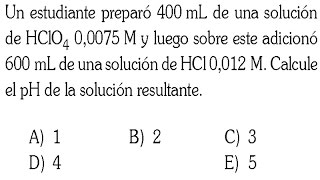 Un estudiante preparó 400 mL de una solución de $HClO_4$ 0,0075 M y luego sobre este adicionó 600 mL de una solución de HCl 0,012 M. Calcule el pH de la solución resultante.

A) 1
B) 2
C) 3
D) 4
E) 5